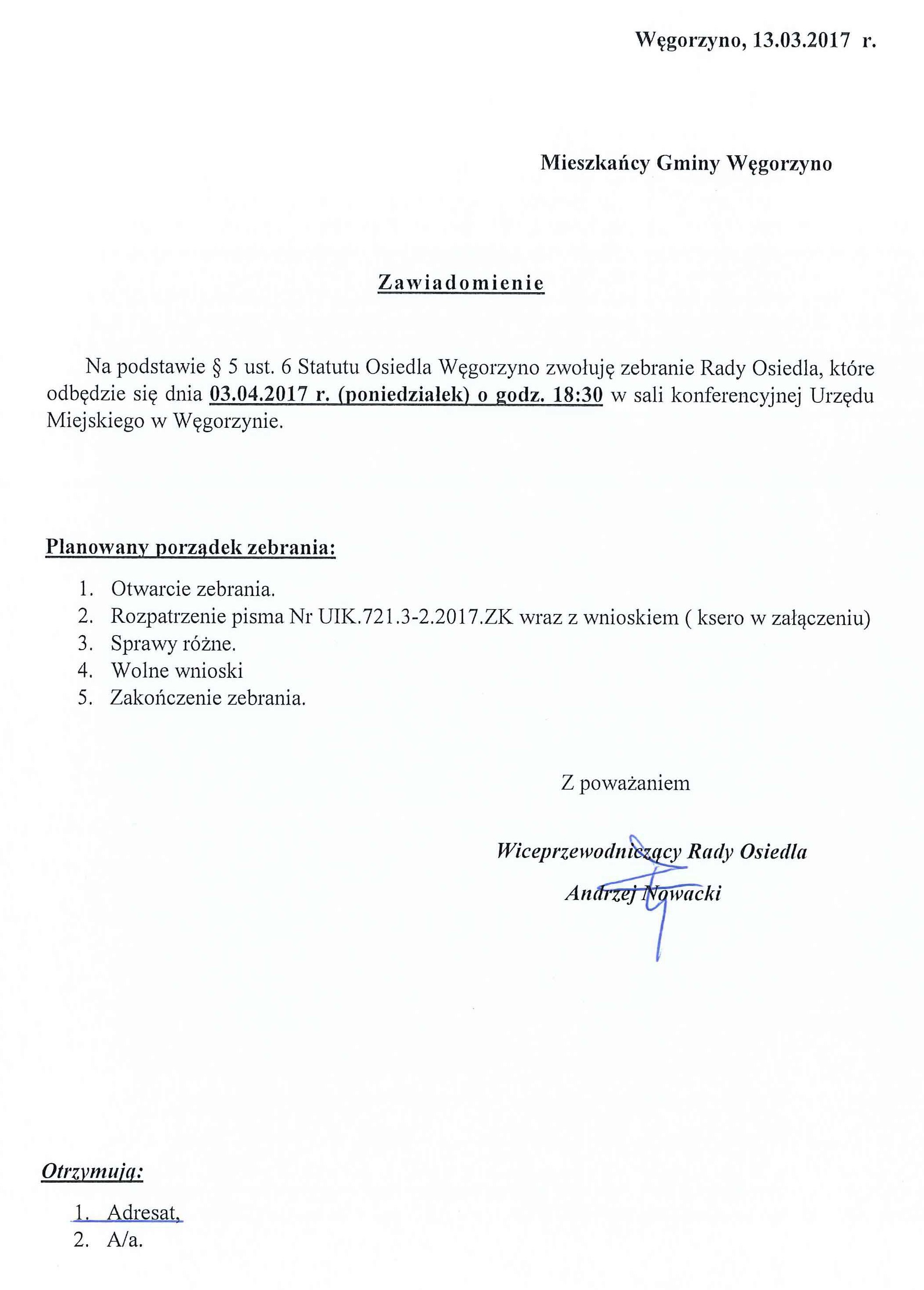 Węgorzyno, 13.03.2017 r.

Mieszkańcy Gminy Węgorzyno

Zawiadomienie

Na podstawie § 5 ust. 6 Statutu Osiedla Węgorzyno zwołuję zebranie Rady Osiedla, które odbędzie się dnia 03.04.2017 r. (poniedziałek) o godz. 18:30 w sali konferencyjnej Urzędu Miejskiego w Węgorzynie.

Planowany porządek zebrania:

1. Otwarcie zebrania.
2. Rozpatrzenie pisma Nr UIK.721.3-2.2017.ZK wraz z wnioskiem ( ksero w załączeniu)
3. Sprawy różne.
4. Wolne wnioski
5. Zakończenie zebrania.

Z poważaniem

Wiceprzewodniczący Rady Osiedla
Andrzej Nowacki

Otrzymują:

1. Adresat,
2. A/a.